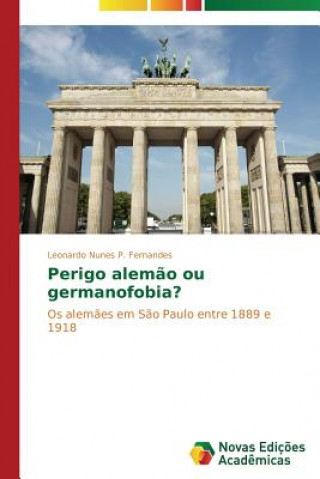 Leonardo Nunes P. Fernandes

Perigo alemão ou germanofobia?

Os alemães em São Paulo entre 1889 e 1918

Novas Edições Acadêmicas